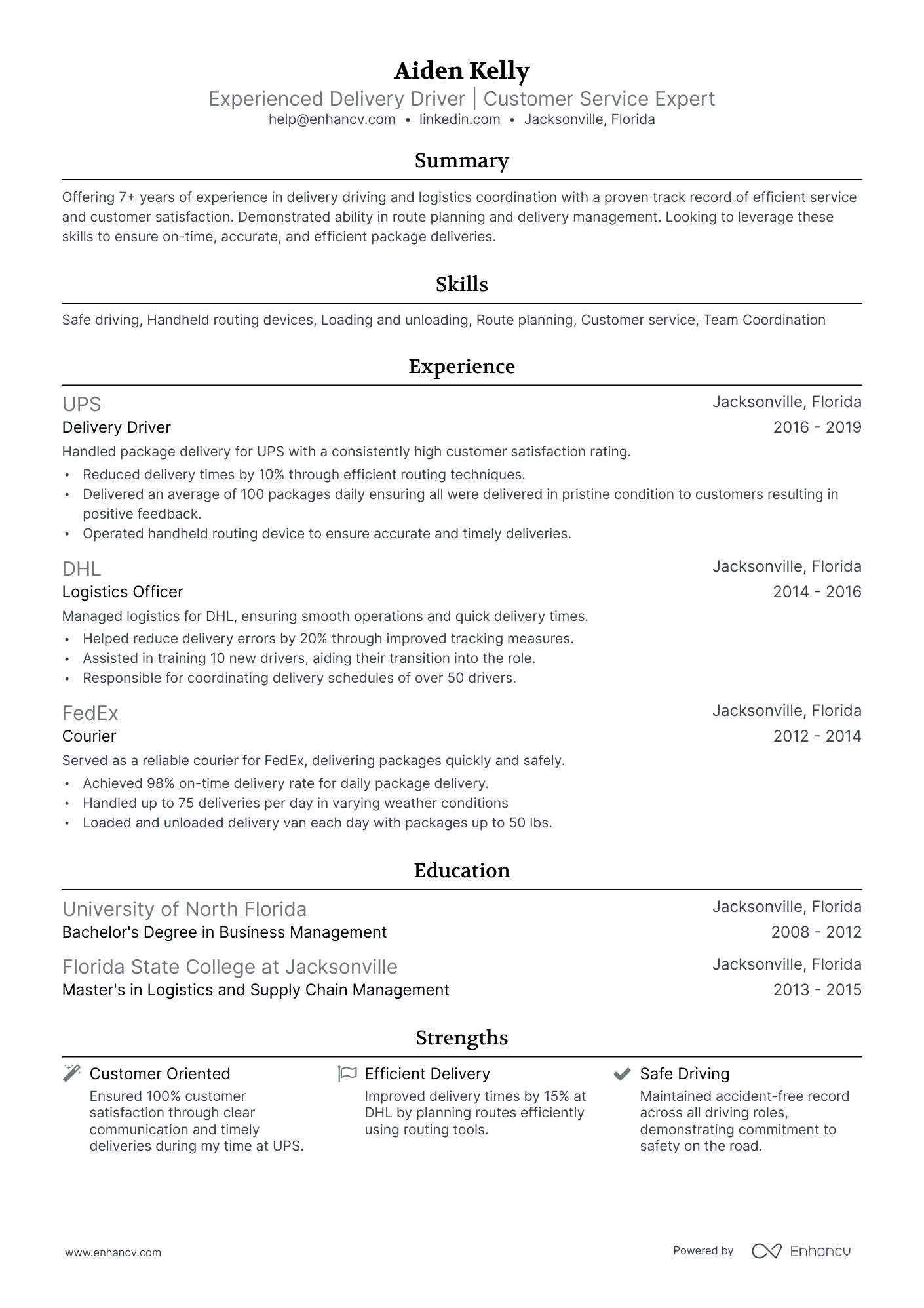 Aiden Kelly
Experienced Delivery Driver | Customer Service Expert
help@enhancv.com • linkedin.com • Jacksonville, Florida

Summary

Offering 7+ years of experience in delivery driving and logistics coordination with a proven track record of efficient service and customer satisfaction. Demonstrated ability in route planning and delivery management. Looking to leverage these skills to ensure on-time, accurate, and efficient package deliveries.

Skills

Safe driving, Handheld routing devices, Loading and unloading, Route planning, Customer service, Team Coordination

Experience

UPS
Jacksonville, Florida
Delivery Driver
2016 - 2019
Handled package delivery for UPS with a consistently high customer satisfaction rating.
• Reduced delivery times by 10% through efficient routing techniques.
• Delivered an average of 100 packages daily ensuring all were delivered in pristine condition to customers resulting in positive feedback.
• Operated handheld routing device to ensure accurate and timely deliveries.

DHL
Jacksonville, Florida
Logistics Officer
2014 - 2016
Managed logistics for DHL, ensuring smooth operations and quick delivery times.
• Helped reduce delivery errors by 20% through improved tracking measures.
• Assisted in training 10 new drivers, aiding their transition into the role.
• Responsible for coordinating delivery schedules of over 50 drivers.

FedEx
Jacksonville, Florida
Courier
2012 - 2014
Served as a reliable courier for FedEx, delivering packages quickly and safely.
• Achieved 98% on-time delivery rate for daily package delivery.
• Handled up to 75 deliveries per day in varying weather conditions
• Loaded and unloaded delivery van each day with packages up to 50 lbs.

Education

University of North Florida
Jacksonville, Florida
Bachelor's Degree in Business Management
2008 - 2012

Florida State College at Jacksonville
Jacksonville, Florida
Master's in Logistics and Supply Chain Management
2013 - 2015

Strengths

Customer Oriented
Ensured 100% customer satisfaction through clear communication and timely deliveries during my time at UPS.

Efficient Delivery
Improved delivery times by 15% at DHL by planning routes efficiently using routing tools.

Safe Driving
Maintained accident-free record across all driving roles, demonstrating commitment to safety on the road.

www.enhancv.com
Powered by Enhancv